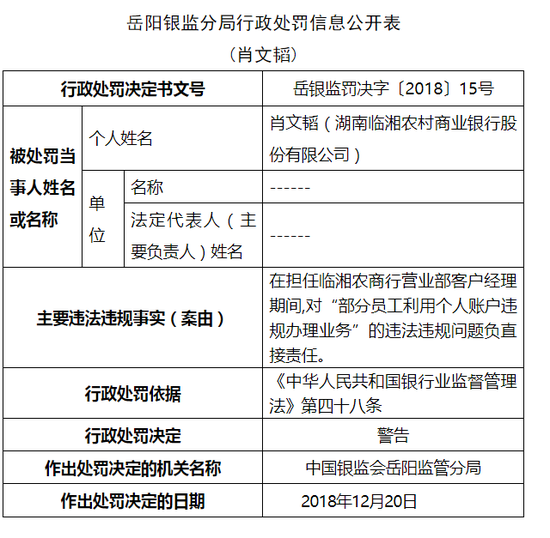 岳阳银监分局行政处罚信息公开表

（肖文韬）

| 行政处罚决定书文号 | | | 岳银监罚决字〔2018〕15号 |
|---|---|---|---|
| 被处罚当事人姓名或名称 | 个人姓名 | | 肖文韬（湖南临湘农村商业银行股份有限公司） |
| | 单位 | 名称 | ------ |
| | | 法定代表人（主要负责人）姓名 | ------ |
| 主要违法违规事实（案由） | | | 在担任临湘农商行营业部客户经理期间,对“部分员工利用个人账户违规办理业务”的违法违规问题负直接责任。 |
| 行政处罚依据 | | | 《中华人民共和国银行业监督管理法》第四十八条 |
| 行政处罚决定 | | | 警告 |
| 作出处罚决定的机关名称 | | | 中国银监会岳阳监管分局 |
| 作出处罚决定的日期 | | | 2018年12月20日 |